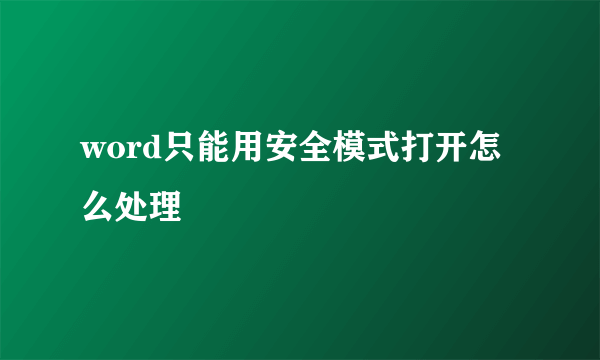 word只能用安全模式打开怎么处理